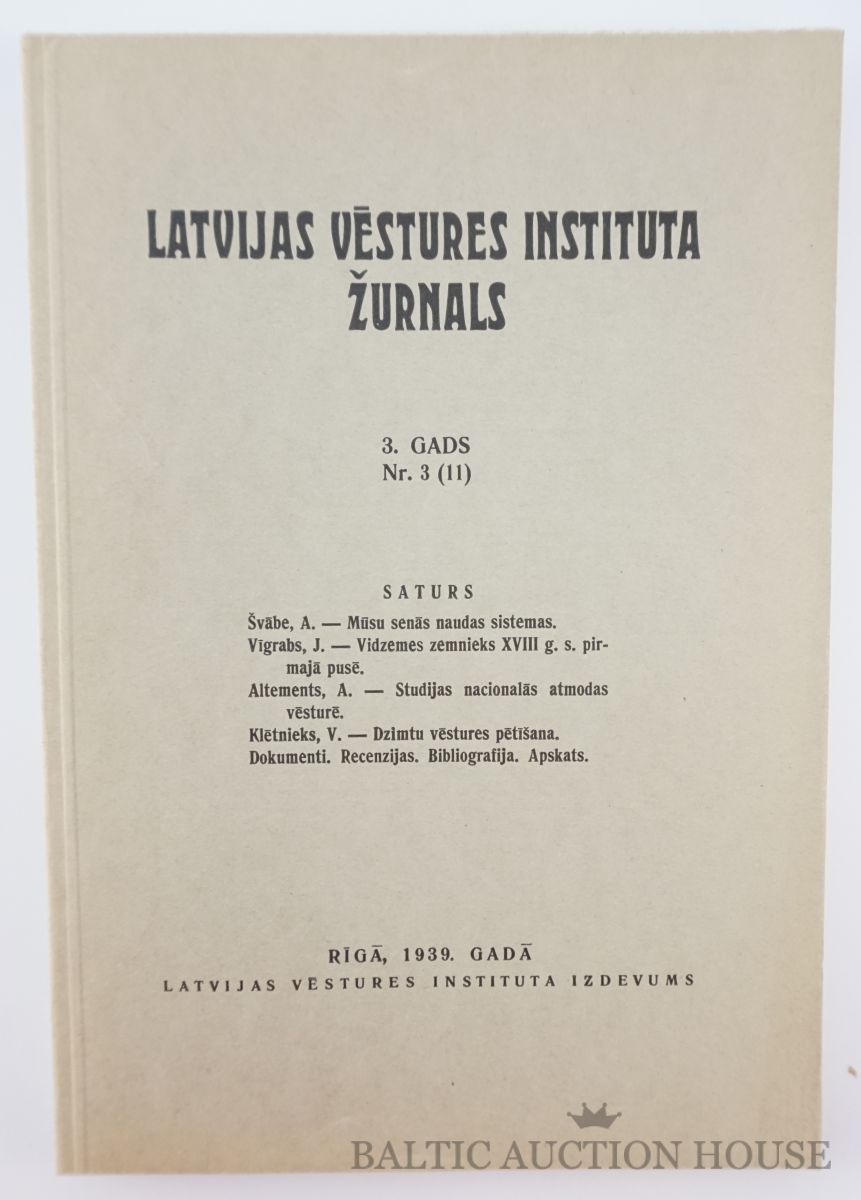 LATVIJAS VĒSTURES INSTITUTA ŽURNALS

3. GADS
Nr. 3 (11)

SATURS

Švābe, A. — Mūsu senās naudas sistemas.
Vīgrabs, J. — Vidzemes zemnieks XVIII g. s. pirmajā pusē.
Altements, A. — Studijas nacionalās atmodas vēsturē.
Klētnieks, V. — Dzimtu vēstures pētīšana.
Dokumenti. Recenzijas. Bibliografija. Apskats.

RĪGĀ, 1939. GADĀ
LATVIJAS VĒSTURES INSTITUTA IZDEVUMS

BALTIC AUCTION HOUSE